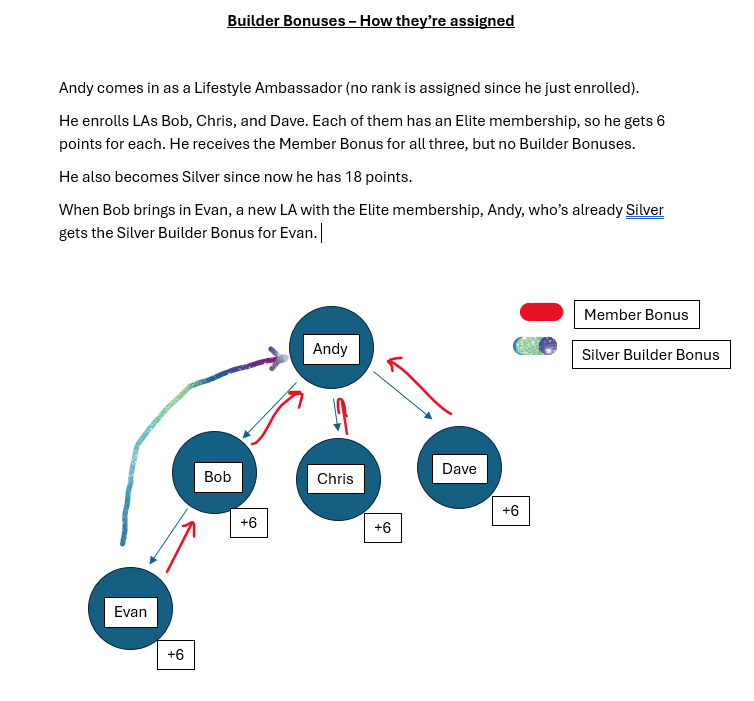 Builder Bonuses – How they're assigned

Andy comes in as a Lifestyle Ambassador (no rank is assigned since he just enrolled).

He enrolls LAs Bob, Chris, and Dave. Each of them has an Elite membership, so he gets 6 points for each. He receives the Member Bonus for all three, but no Builder Bonuses.

He also becomes Silver since now he has 18 points.

When Bob brings in Evan, a new LA with the Elite membership, Andy, who's already Silver gets the Silver Builder Bonus for Evan.

Member Bonus

Silver Builder Bonus

Andy

Bob

+6

Chris

+6

Dave

+6

Evan

+6